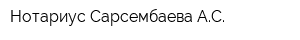 Нотариус Сарсембаева А.С.